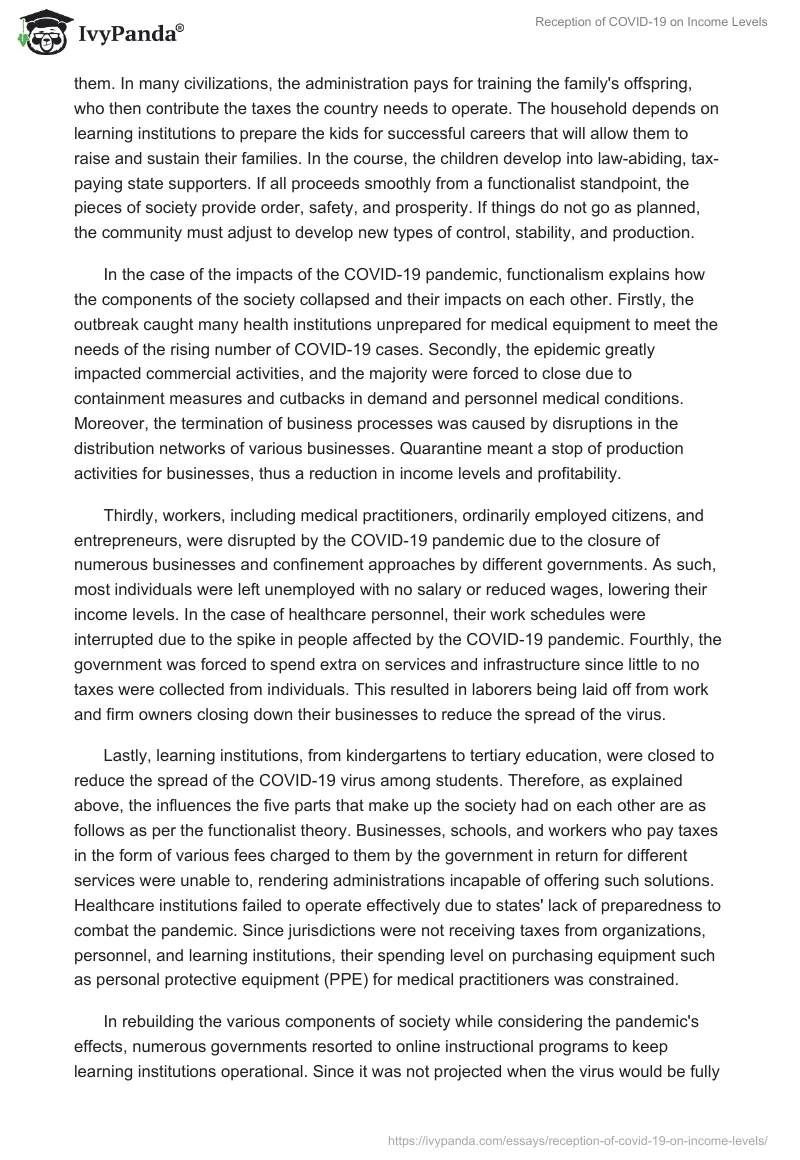 IvyPanda®

Reception of COVID-19 on Income Levels

them. In many civilizations, the administration pays for training the family's offspring, who then contribute the taxes the country needs to operate. The household depends on learning institutions to prepare the kids for successful careers that will allow them to raise and sustain their families. In the course, the children develop into law-abiding, tax-paying state supporters. If all proceeds smoothly from a functionalist standpoint, the pieces of society provide order, safety, and prosperity. If things do not go as planned, the community must adjust to develop new types of control, stability, and production.

In the case of the impacts of the COVID-19 pandemic, functionalism explains how the components of the society collapsed and their impacts on each other. Firstly, the outbreak caught many health institutions unprepared for medical equipment to meet the needs of the rising number of COVID-19 cases. Secondly, the epidemic greatly impacted commercial activities, and the majority were forced to close due to containment measures and cutbacks in demand and personnel medical conditions. Moreover, the termination of business processes was caused by disruptions in the distribution networks of various businesses. Quarantine meant a stop of production activities for businesses, thus a reduction in income levels and profitability.

Thirdly, workers, including medical practitioners, ordinarily employed citizens, and entrepreneurs, were disrupted by the COVID-19 pandemic due to the closure of numerous businesses and confinement approaches by different governments. As such, most individuals were left unemployed with no salary or reduced wages, lowering their income levels. In the case of healthcare personnel, their work schedules were interrupted due to the spike in people affected by the COVID-19 pandemic. Fourthly, the government was forced to spend extra on services and infrastructure since little to no taxes were collected from individuals. This resulted in laborers being laid off from work and firm owners closing down their businesses to reduce the spread of the virus.

Lastly, learning institutions, from kindergartens to tertiary education, were closed to reduce the spread of the COVID-19 virus among students. Therefore, as explained above, the influences the five parts that make up the society had on each other are as follows as per the functionalist theory. Businesses, schools, and workers who pay taxes in the form of various fees charged to them by the government in return for different services were unable to, rendering administrations incapable of offering such solutions. Healthcare institutions failed to operate effectively due to states' lack of preparedness to combat the pandemic. Since jurisdictions were not receiving taxes from organizations, personnel, and learning institutions, their spending level on purchasing equipment such as personal protective equipment (PPE) for medical practitioners was constrained.

In rebuilding the various components of society while considering the pandemic's effects, numerous governments resorted to online instructional programs to keep learning institutions operational. Since it was not projected when the virus would be fully

https://ivypanda.com/essays/reception-of-covid-19-on-income-levels/